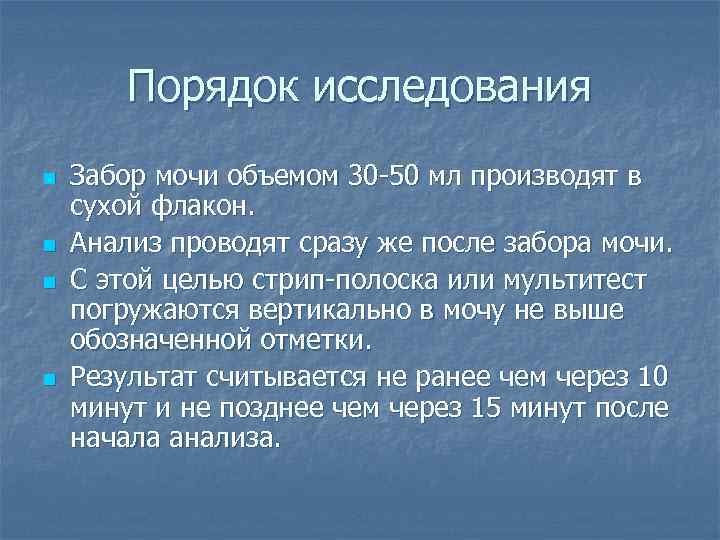 Порядок исследования

Забор мочи объемом 30-50 мл производят в сухой флакон.

Анализ проводят сразу же после забора мочи.

С этой целью стрип-полоска или мультитест погружаются вертикально в мочу не выше обозначенной отметки.

Результат считывается не ранее чем через 10 минут и не позднее чем через 15 минут после начала анализа.